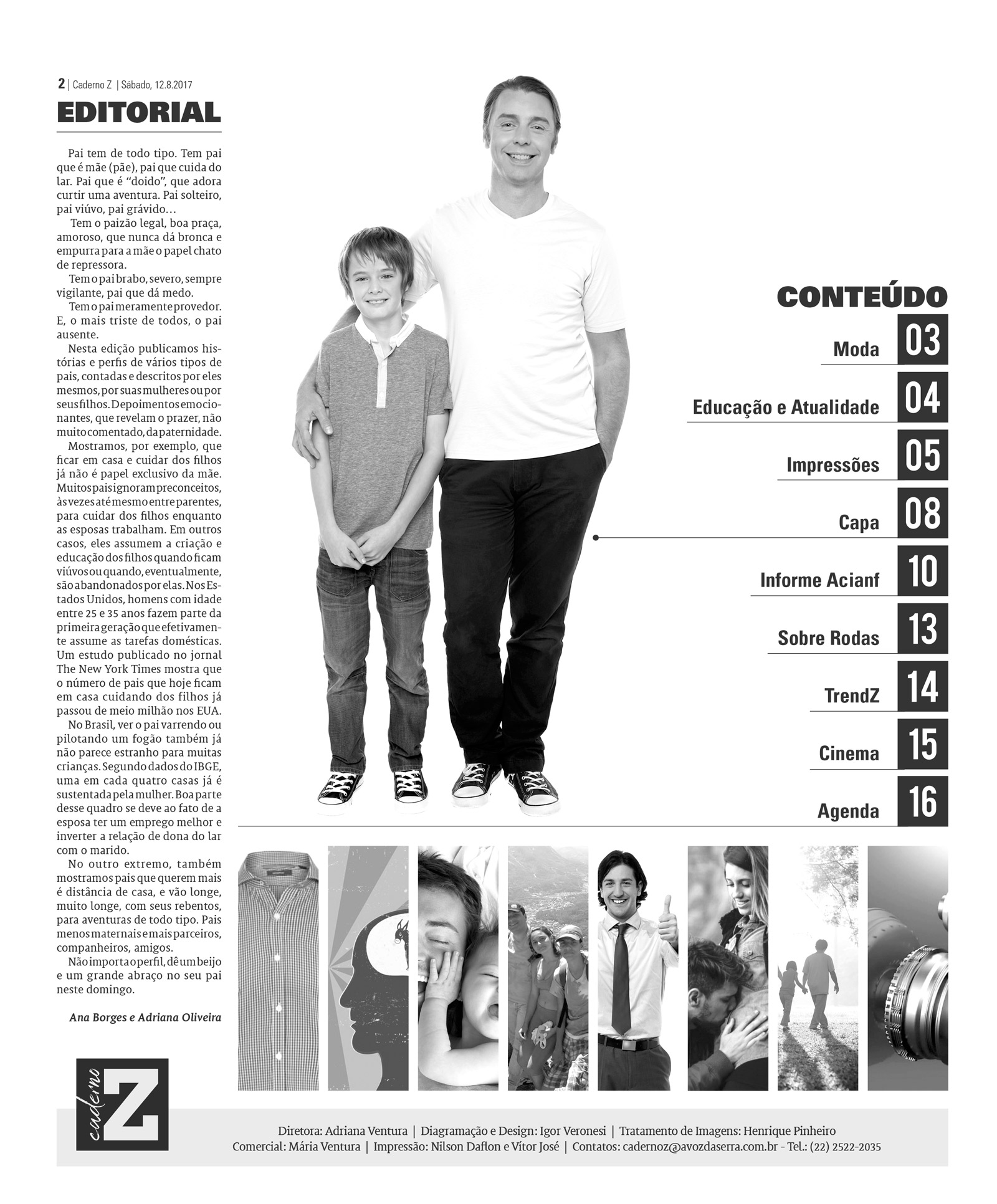 2 | Caderno Z | Sábado, 12.8.2017

EDITORIAL

Pai tem de todo tipo. Tem pai que é mãe (pãe), pai que cuida do lar. Pai que é "doido", que adora curtir uma aventura. Pai solteiro, pai viúvo, pai grávido...

Tem o paizão legal, boa praça, amoroso, que nunca dá bronca e empurra para a mãe o papel chato de repressora.

Tem o pai brabo, severo, sempre vigilante, pai que dá medo.

Tem o pai meramente provedor. E, o mais triste de todos, o pai ausente.

Nesta edição publicamos histórias e perfis de vários tipos de pais, contadas e descritos por eles mesmos, por suas mulheres ou por seus filhos. Depoimentos emocionantes, que revelam o prazer, não muito comentado, da paternidade.

Mostramos, por exemplo, que ficar em casa e cuidar dos filhos já não é papel exclusivo da mãe. Muitos pais ignoram preconceitos, às vezes até mesmo entre parentes, para cuidar dos filhos enquanto as esposas trabalham. Em outros casos, eles assumem a criação e educação dos filhos quando ficam viúvos ou quando, eventualmente, são abandonados por elas. Nos Estados Unidos, homens com idade entre 25 e 35 anos fazem parte da primeira geração que efetivamente assume as tarefas domésticas. Um estudo publicado no jornal The New York Times mostra que o número de pais que hoje ficam em casa cuidando dos filhos já passou de meio milhão nos EUA.

No Brasil, ver o pai varrendo ou pilotando um fogão também já não parece estranho para muitas crianças. Segundo dados do IBGE, uma em cada quatro casas já é sustentada pela mulher. Boa parte desse quadro se deve ao fato de a esposa ter um emprego melhor e inverter a relação de dona do lar com o marido.

No outro extremo, também mostramos pais que querem mais é distância de casa, e vão longe, muito longe, com seus rebentos, para aventuras de todo tipo. Pais menos maternais e mais parceiros, companheiros, amigos.

Não importa o perfil, dê um beijo e um grande abraço no seu pai neste domingo.

Ana Borges e Adriana Oliveira

CONTEÚDO
Moda 03
Educação e Atualidade 04
Impressões 05
Capa 08
Informe Acianf 10
Sobre Rodas 13
TrendZ 14
Cinema 15
Agenda 16

caderno Z

Diretora: Adriana Ventura | Diagramação e Design: Igor Veronesi | Tratamento de Imagens: Henrique Pinheiro
Comercial: Mária Ventura | Impressão: Nilson Daflon e Vítor José | Contatos: cadernoz@avozdaserra.com.br - Tel.: (22) 2522-2035